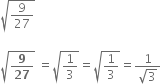 $\sqrt{\frac{9}{27}}$

$\sqrt{\frac{\mathbf{9}}{\mathbf{27}}} = \sqrt{\frac{1}{3}} = \sqrt{\frac{1}{3}} = \frac{1}{\sqrt{3}}$